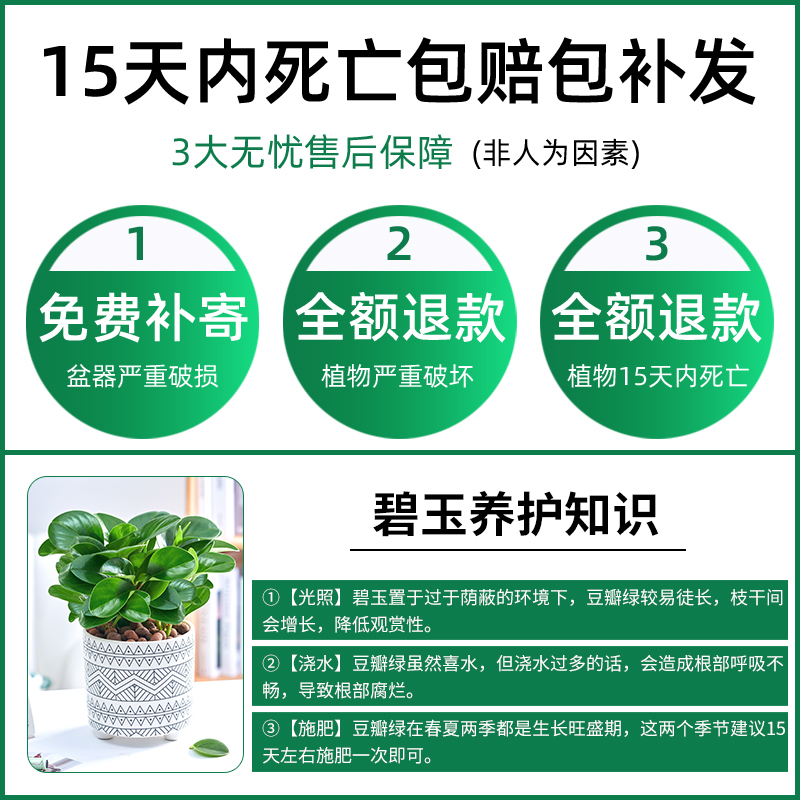 15天内死亡包赔包补发

3大无忧售后保障 (非人为因素)

1
免费补寄
盆器严重破损

2
全额退款
植物严重破坏

3
全额退款
植物15天内死亡

碧玉养护知识

①【光照】碧玉置于过于荫蔽的环境下，豆瓣绿较易徒长，枝干间会增长，降低观赏性。

②【浇水】豆瓣绿虽然喜水，但浇水过多的话，会造成根部呼吸不畅，导致根部腐烂。

③【施肥】豆瓣绿在春夏两季都是生长旺盛期，这两个季节建议15天左右施肥一次即可。